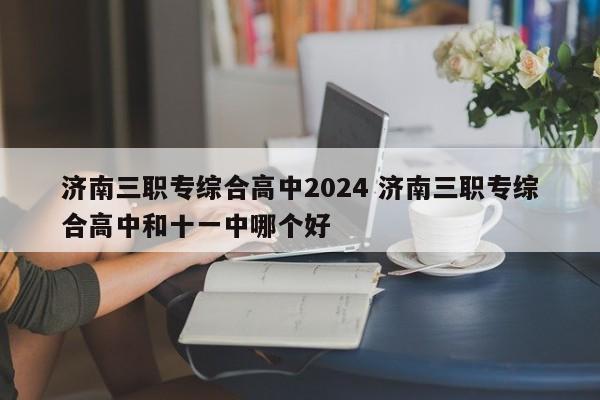 济南三职专综合高中2024 济南三职专综合高中和十一中哪个好